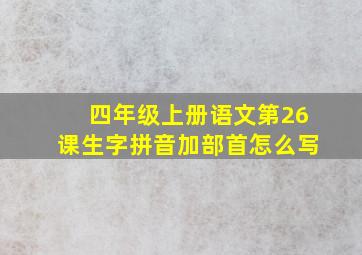 四年级上册语文第26课生字拼音加部首怎么写